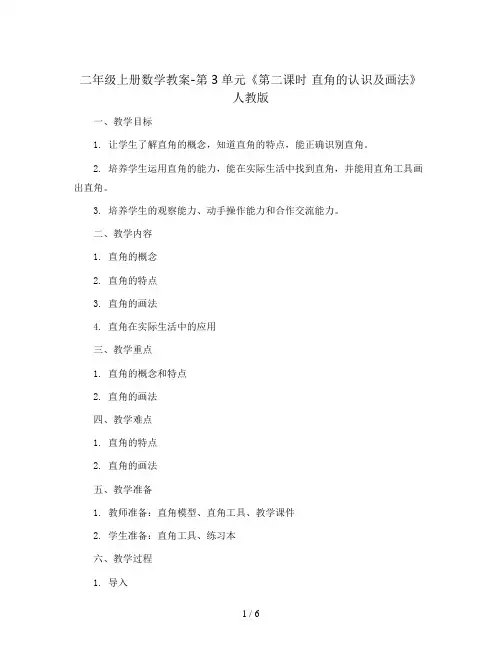 二年级上册数学教案-第 3 单元《第二课时 直角的认识及画法》人教版

一、教学目标

1. 让学生了解直角的概念，知道直角的特点，能正确识别直角。

2. 培养学生运用直角的能力，能在实际生活中找到直角，并能用直角工具画出直角。

3. 培养学生的观察能力、动手操作能力和合作交流能力。

二、教学内容

1. 直角的概念

2. 直角的特点

3. 直角的画法

4. 直角在实际生活中的应用

三、教学重点

1. 直角的概念和特点

2. 直角的画法

四、教学难点

1. 直角的特点

2. 直角的画法

五、教学准备

1. 教师准备：直角模型、直角工具、教学课件

2. 学生准备：直角工具、练习本

六、教学过程

1. 导入

1 / 6